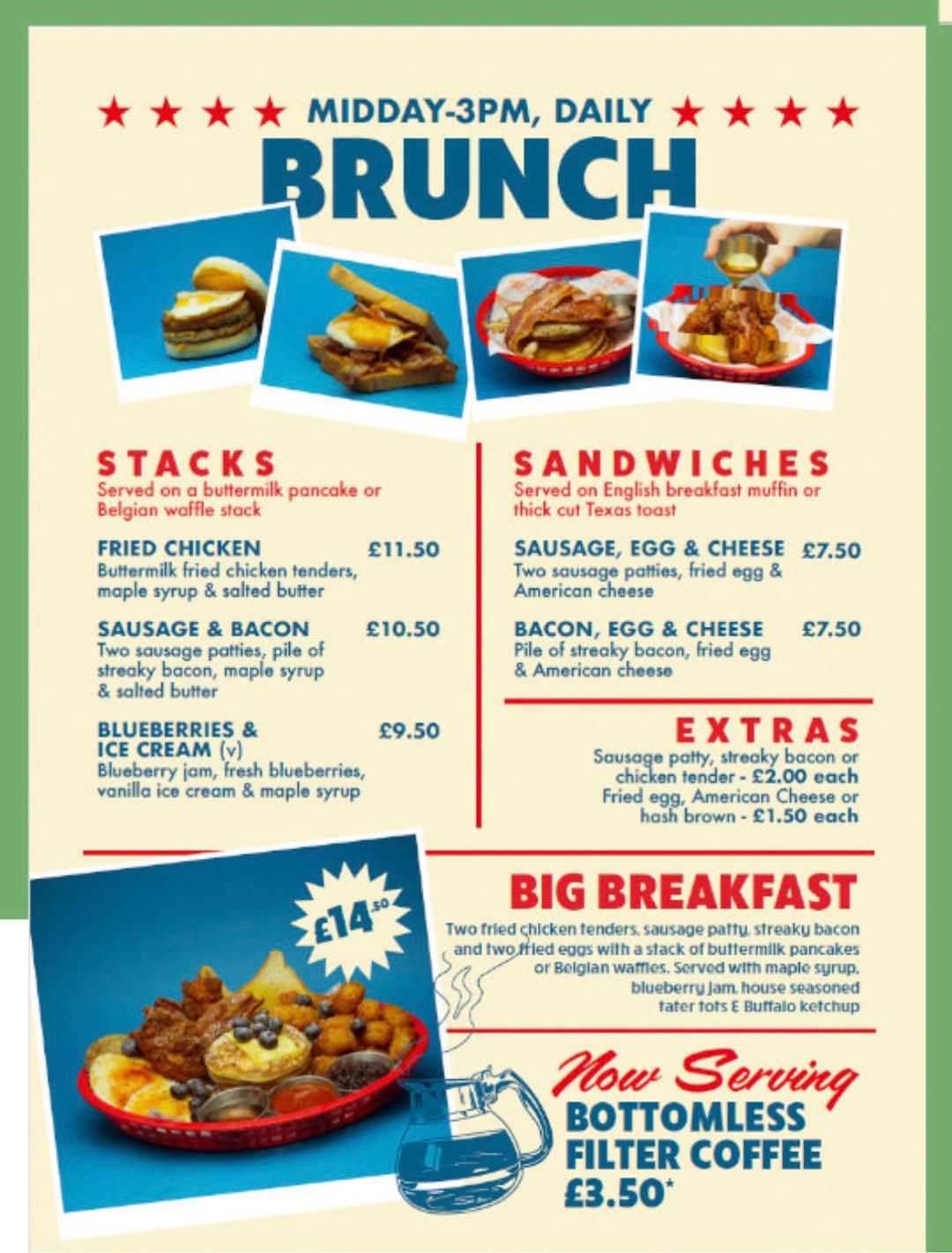 ★ ★ ★ ★ MIDDAY-3PM, DAILY ★ ★ ★ ★

BRUNCH

STACKS
Served on a buttermilk pancake or Belgian waffle stack

FRIED CHICKEN £11.50
Buttermilk fried chicken tenders, maple syrup & salted butter

SAUSAGE & BACON £10.50
Two sausage patties, pile of streaky bacon, maple syrup & salted butter

BLUEBERRIES & ICE CREAM (v) £9.50
Blueberry jam, fresh blueberries, vanilla ice cream & maple syrup

SANDWICHES
Served on English breakfast muffin or thick cut Texas toast

SAUSAGE, EGG & CHEESE £7.50
Two sausage patties, fried egg & American cheese

BACON, EGG & CHEESE £7.50
Pile of streaky bacon, fried egg & American cheese

EXTRAS
Sausage patty, streaky bacon or chicken tender - £2.00 each
Fried egg, American Cheese or hash brown - £1.50 each

£14.50

BIG BREAKFAST
Two fried chicken tenders, sausage patty, streaky bacon and two fried eggs with a stack of buttermilk pancakes or Belgian waffles. Served with maple syrup, blueberry jam, house seasoned tater tots & Buffalo ketchup

Now Serving
BOTTOMLESS
FILTER COFFEE
£3.50*